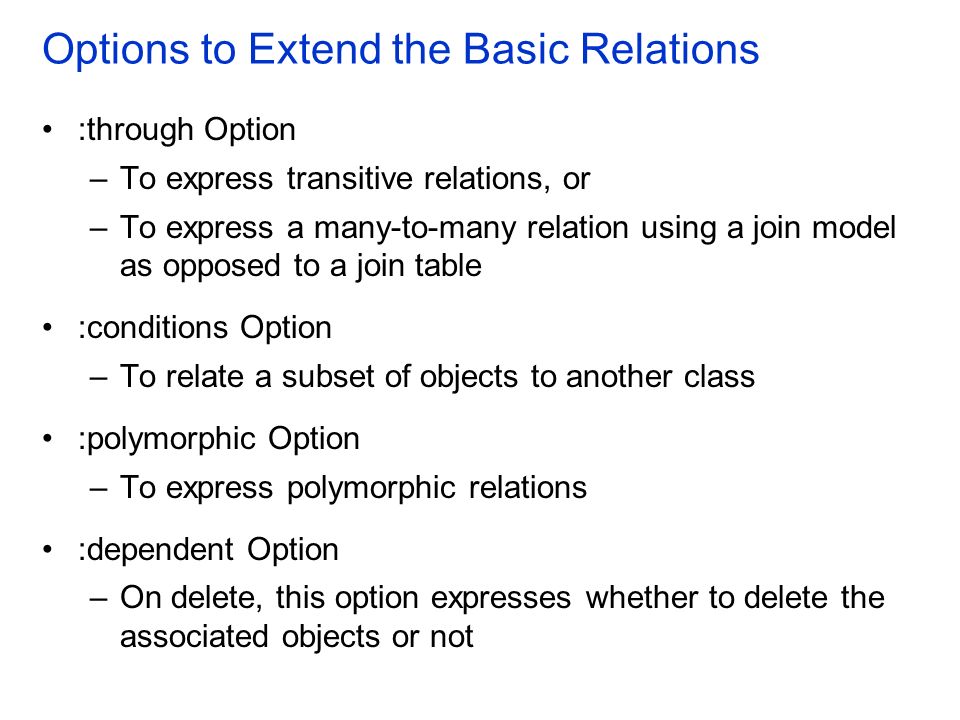 Options to Extend the Basic Relations

• :through Option
  – To express transitive relations, or
  – To express a many-to-many relation using a join model as opposed to a join table

• :conditions Option
  – To relate a subset of objects to another class

• :polymorphic Option
  – To express polymorphic relations

• :dependent Option
  – On delete, this option expresses whether to delete the associated objects or not